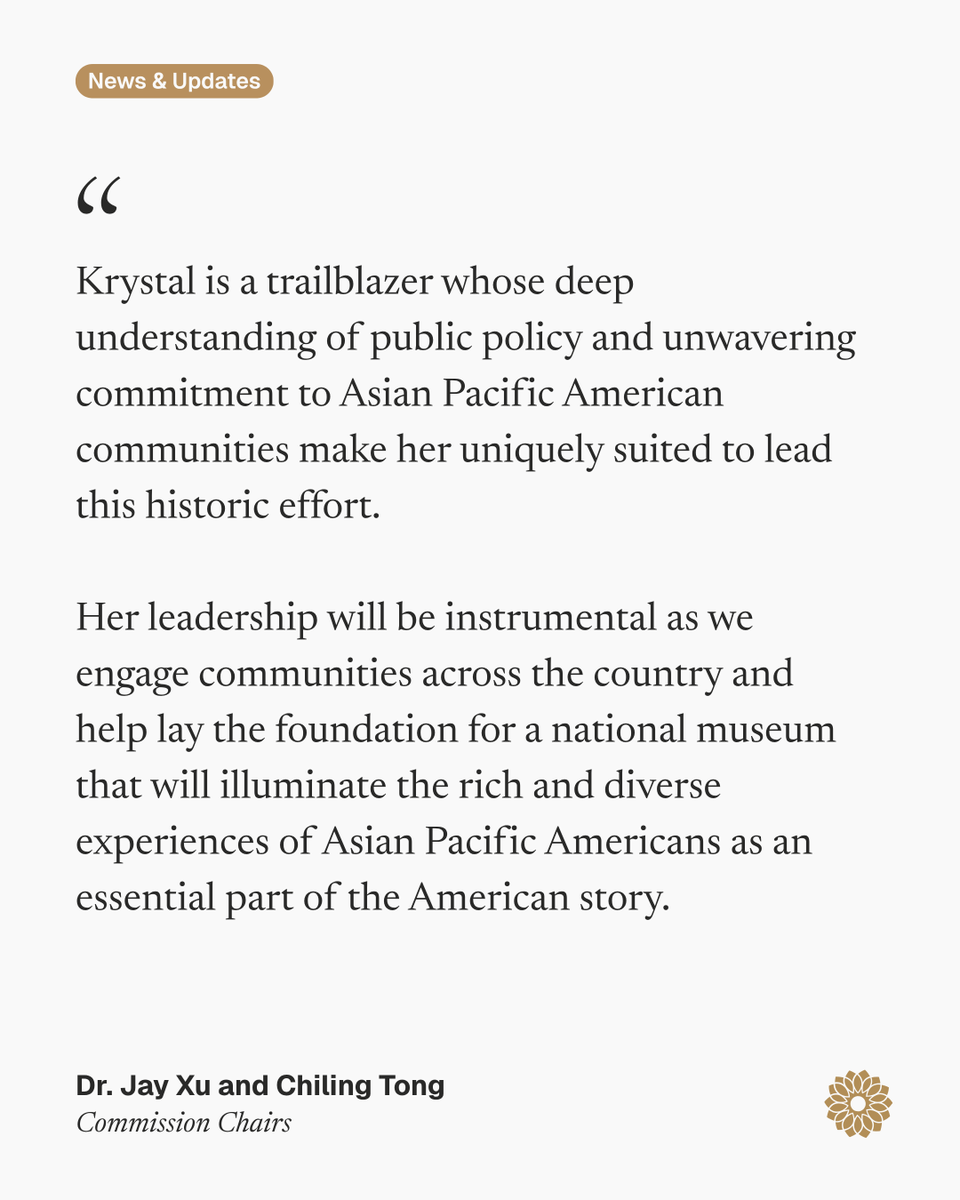 News & Updates

“

Krystal is a trailblazer whose deep understanding of public policy and unwavering commitment to Asian Pacific American communities make her uniquely suited to lead this historic effort.

Her leadership will be instrumental as we engage communities across the country and help lay the foundation for a national museum that will illuminate the rich and diverse experiences of Asian Pacific Americans as an essential part of the American story.

Dr. Jay Xu and Chiling Tong
Commission Chairs